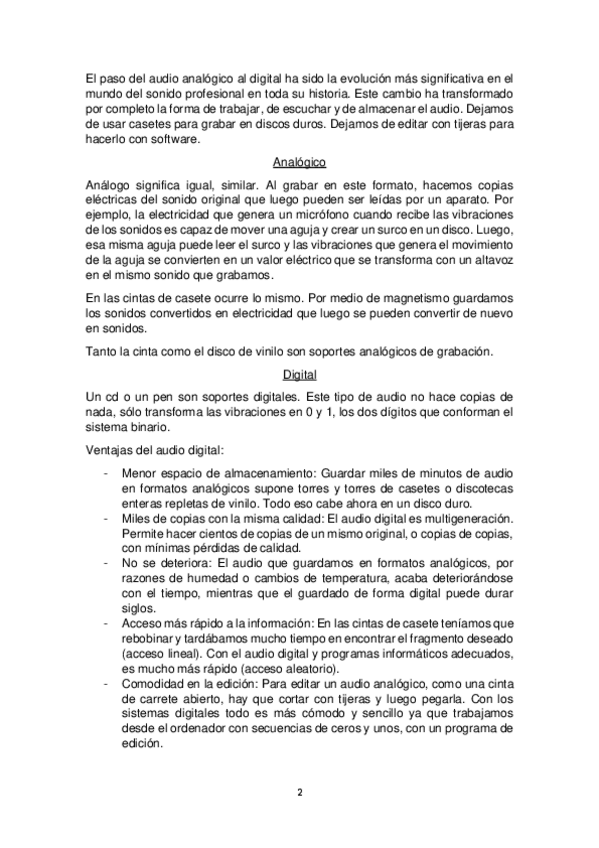 El paso del audio analógico al digital ha sido la evolución más significativa en el mundo del sonido profesional en toda su historia. Este cambio ha transformado por completo la forma de trabajar, de escuchar y de almacenar el audio. Dejamos de usar casetes para grabar en discos duros. Dejamos de editar con tijeras para hacerlo con software.

Analógico

Análogo significa igual, similar. Al grabar en este formato, hacemos copias eléctricas del sonido original que luego pueden ser leídas por un aparato. Por ejemplo, la electricidad que genera un micrófono cuando recibe las vibraciones de los sonidos es capaz de mover una aguja y crear un surco en un disco. Luego, esa misma aguja puede leer el surco y las vibraciones que genera el movimiento de la aguja se convierten en un valor eléctrico que se transforma con un altavoz en el mismo sonido que grabamos.

En las cintas de casete ocurre lo mismo. Por medio de magnetismo guardamos los sonidos convertidos en electricidad que luego se pueden convertir de nuevo en sonidos.

Tanto la cinta como el disco de vinilo son soportes analógicos de grabación.

Digital

Un cd o un pen son soportes digitales. Este tipo de audio no hace copias de nada, sólo transforma las vibraciones en 0 y 1, los dos dígitos que conforman el sistema binario.

Ventajas del audio digital:

- Menor espacio de almacenamiento: Guardar miles de minutos de audio en formatos analógicos supone torres y torres de casetes o discotecas enteras repletas de vinilo. Todo eso cabe ahora en un disco duro.
- Miles de copias con la misma calidad: El audio digital es multigeneración. Permite hacer cientos de copias de un mismo original, o copias de copias, con mínimas pérdidas de calidad.
- No se deteriora: El audio que guardamos en formatos analógicos, por razones de humedad o cambios de temperatura, acaba deteriorándose con el tiempo, mientras que el guardado de forma digital puede durar siglos.
- Acceso más rápido a la información: En las cintas de casete teníamos que rebobinar y tardábamos mucho tiempo en encontrar el fragmento deseado (acceso lineal). Con el audio digital y programas informáticos adecuados, es mucho más rápido (acceso aleatorio).
- Comodidad en la edición: Para editar un audio analógico, como una cinta de carrete abierto, hay que cortar con tijeras y luego pegarla. Con los sistemas digitales todo es más cómodo y sencillo ya que trabajamos desde el ordenador con secuencias de ceros y unos, con un programa de edición.

2